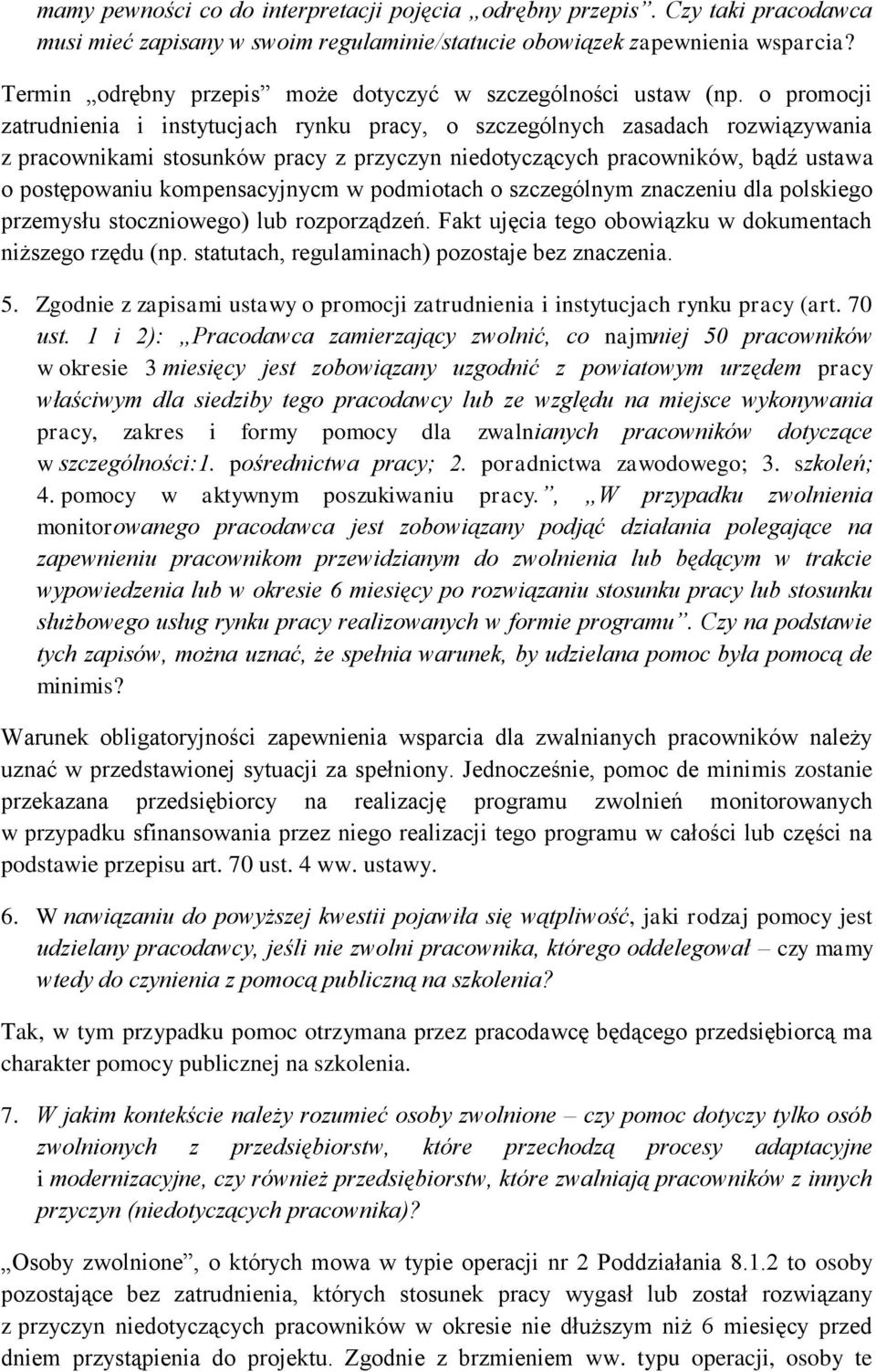 mamy pewności co do interpretacji pojęcia „odrębny przepis”. Czy taki pracodawca musi mieć zapisany w swoim regulaminie/statucie obowiązek zapewnienia wsparcia?

Termin „odrębny przepis” może dotyczyć w szczególności ustaw (np. o promocji zatrudnienia i instytucjach rynku pracy, o szczególnych zasadach rozwiązywania z pracownikami stosunków pracy z przyczyn niedotyczących pracowników, bądź ustawa o postępowaniu kompensacyjnycm w podmiotach o szczególnym znaczeniu dla polskiego przemysłu stoczniowego) lub rozporządzeń. Fakt ujęcia tego obowiązku w dokumentach niższego rzędu (np. statutach, regulaminach) pozostaje bez znaczenia.

5. Zgodnie z zapisami ustawy o promocji zatrudnienia i instytucjach rynku pracy (art. 70 ust. 1 i 2): „Pracodawca zamierzający zwolnić, co najmniej 50 pracowników w okresie 3 miesięcy jest zobowiązany uzgodnić z powiatowym urzędem pracy właściwym dla siedziby tego pracodawcy lub ze względu na miejsce wykonywania pracy, zakres i formy pomocy dla zwalnianych pracowników dotyczące w szczególności:1. pośrednictwa pracy; 2. poradnictwa zawodowego; 3. szkoleń; 4. pomocy w aktywnym poszukiwaniu pracy.”, „W przypadku zwolnienia monitorowanego pracodawca jest zobowiązany podjąć działania polegające na zapewnieniu pracownikom przewidzianym do zwolnienia lub będącym w trakcie wypowiedzenia lub w okresie 6 miesięcy po rozwiązaniu stosunku pracy lub stosunku służbowego usług rynku pracy realizowanych w formie programu”. Czy na podstawie tych zapisów, można uznać, że spełnia warunek, by udzielana pomoc była pomocą de minimis?

Warunek obligatoryjności zapewnienia wsparcia dla zwalnianych pracowników należy uznać w przedstawionej sytuacji za spełniony. Jednocześnie, pomoc de minimis zostanie przekazana przedsiębiorcy na realizację programu zwolnień monitorowanych w przypadku sfinansowania przez niego realizacji tego programu w całości lub części na podstawie przepisu art. 70 ust. 4 ww. ustawy.

6. W nawiązaniu do powyższej kwestii pojawiła się wątpliwość, jaki rodzaj pomocy jest udzielany pracodawcy, jeśli nie zwolni pracownika, którego oddelegował – czy mamy wtedy do czynienia z pomocą publiczną na szkolenia?

Tak, w tym przypadku pomoc otrzymana przez pracodawcę będącego przedsiębiorcą ma charakter pomocy publicznej na szkolenia.

7. W jakim kontekście należy rozumieć osoby zwolnione – czy pomoc dotyczy tylko osób zwolnionych z przedsiębiorstw, które przechodzą procesy adaptacyjne i modernizacyjne, czy również przedsiębiorstw, które zwalniają pracowników z innych przyczyn (niedotyczących pracownika)?

„Osoby zwolnione”, o których mowa w typie operacji nr 2 Poddziałania 8.1.2 to osoby pozostające bez zatrudnienia, których stosunek pracy wygasł lub został rozwiązany z przyczyn niedotyczących pracowników w okresie nie dłuższym niż 6 miesięcy przed dniem przystąpienia do projektu. Zgodnie z brzmieniem ww. typu operacji, osoby te